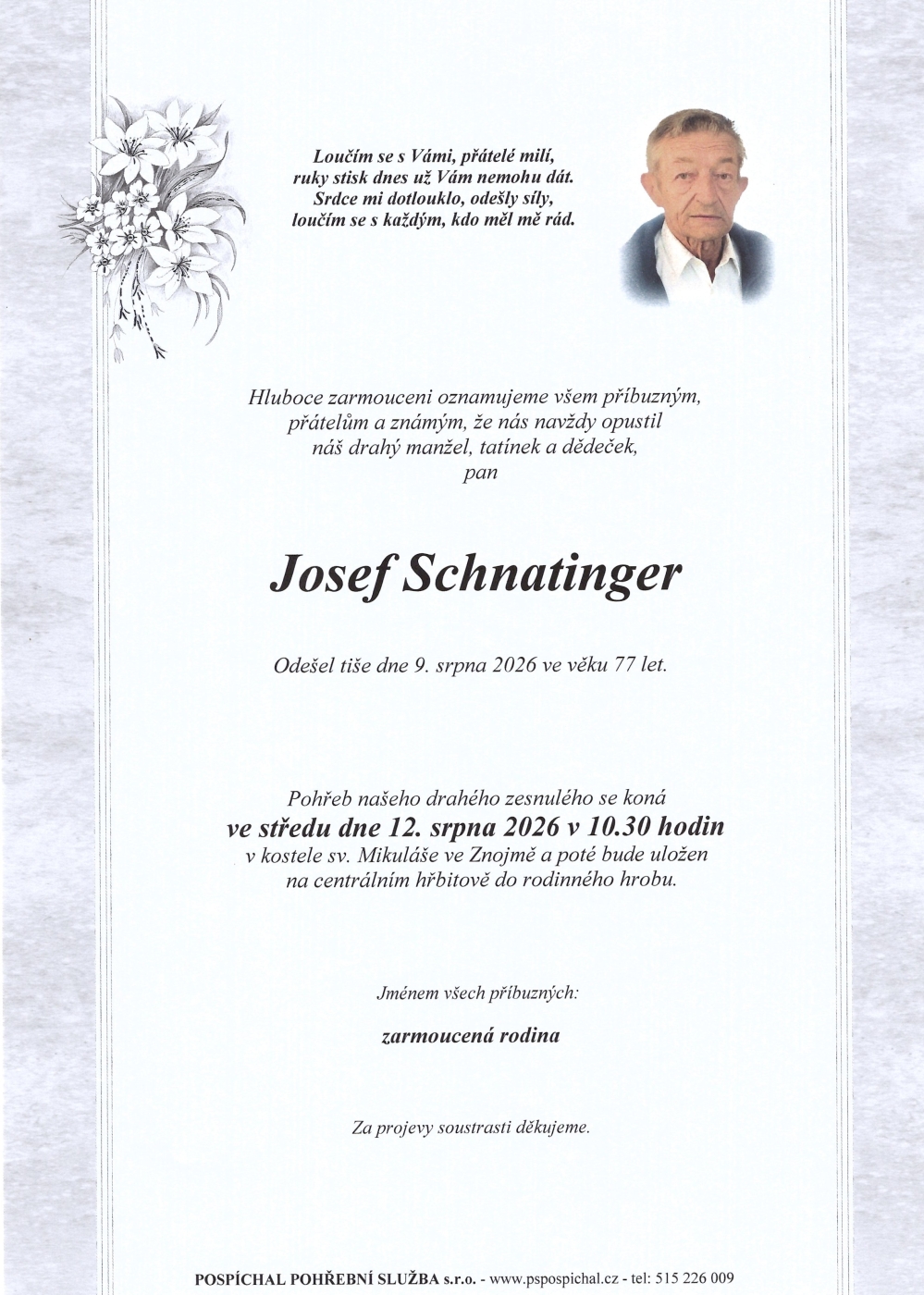 Loučím se s Vámi, přátelé milí,
ruky stisk dnes už Vám nemohu dát.
Srdce mi dotlouklo, odešly síly,
loučím se s každým, kdo měl mě rád.

Hluboce zarmouceni oznamujeme všem příbuzným,
přátelům a známým, že nás navždy opustil
náš drahý manžel, tatínek a dědeček,
pan

Josef Schnatinger

Odešel tiše dne 9. srpna 2026 ve věku 77 let.

Pohřeb našeho drahého zesnulého se koná
ve středu dne 12. srpna 2026 v 10.30 hodin
v kostele sv. Mikuláše ve Znojmě a poté bude uložen
na centrálním hřbitově do rodinného hrobu.

Jménem všech příbuzných:

zarmoucená rodina

Za projevy soustrasti děkujeme.

POSPÍCHAL POHŘEBNÍ SLUŽBA s.r.o. - www.pspospichal.cz - tel: 515 226 009